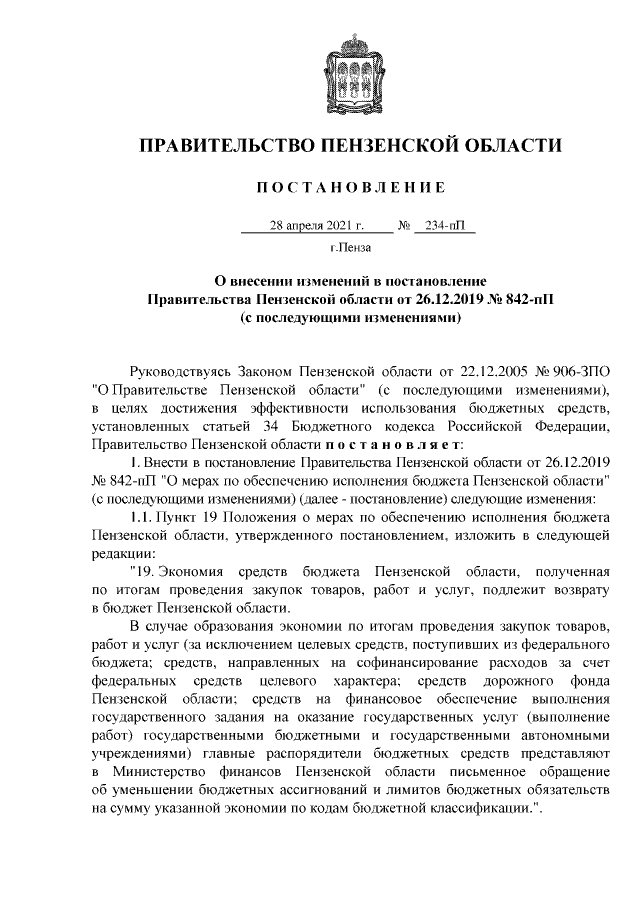 ПРАВИТЕЛЬСТВО ПЕНЗЕНСКОЙ ОБЛАСТИ

ПОСТАНОВЛЕНИЕ

28 апреля 2021 г. № 234-пП

г.Пенза

О внесении изменений в постановление Правительства Пензенской области от 26.12.2019 № 842-пП (с последующими изменениями)

Руководствуясь Законом Пензенской области от 22.12.2005 № 906-ЗПО "О Правительстве Пензенской области" (с последующими изменениями), в целях достижения эффективности использования бюджетных средств, установленных статьей 34 Бюджетного кодекса Российской Федерации, Правительство Пензенской области постановляет:

1. Внести в постановление Правительства Пензенской области от 26.12.2019 № 842-пП "О мерах по обеспечению исполнения бюджета Пензенской области" (с последующими изменениями) (далее - постановление) следующие изменения:

1.1. Пункт 19 Положения о мерах по обеспечению исполнения бюджета Пензенской области, утвержденного постановлением, изложить в следующей редакции:

"19. Экономия средств бюджета Пензенской области, полученная по итогам проведения закупок товаров, работ и услуг, подлежит возврату в бюджет Пензенской области.

В случае образования экономии по итогам проведения закупок товаров, работ и услуг (за исключением целевых средств, поступивших из федерального бюджета; средств, направленных на софинансирование расходов за счет федеральных средств целевого характера; средств дорожного фонда Пензенской области; средств на финансовое обеспечение выполнения государственного задания на оказание государственных услуг (выполнение работ) государственными бюджетными и государственными автономными учреждениями) главные распорядители бюджетных средств представляют в Министерство финансов Пензенской области письменное обращение об уменьшении бюджетных ассигнований и лимитов бюджетных обязательств на сумму указанной экономии по кодам бюджетной классификации.".